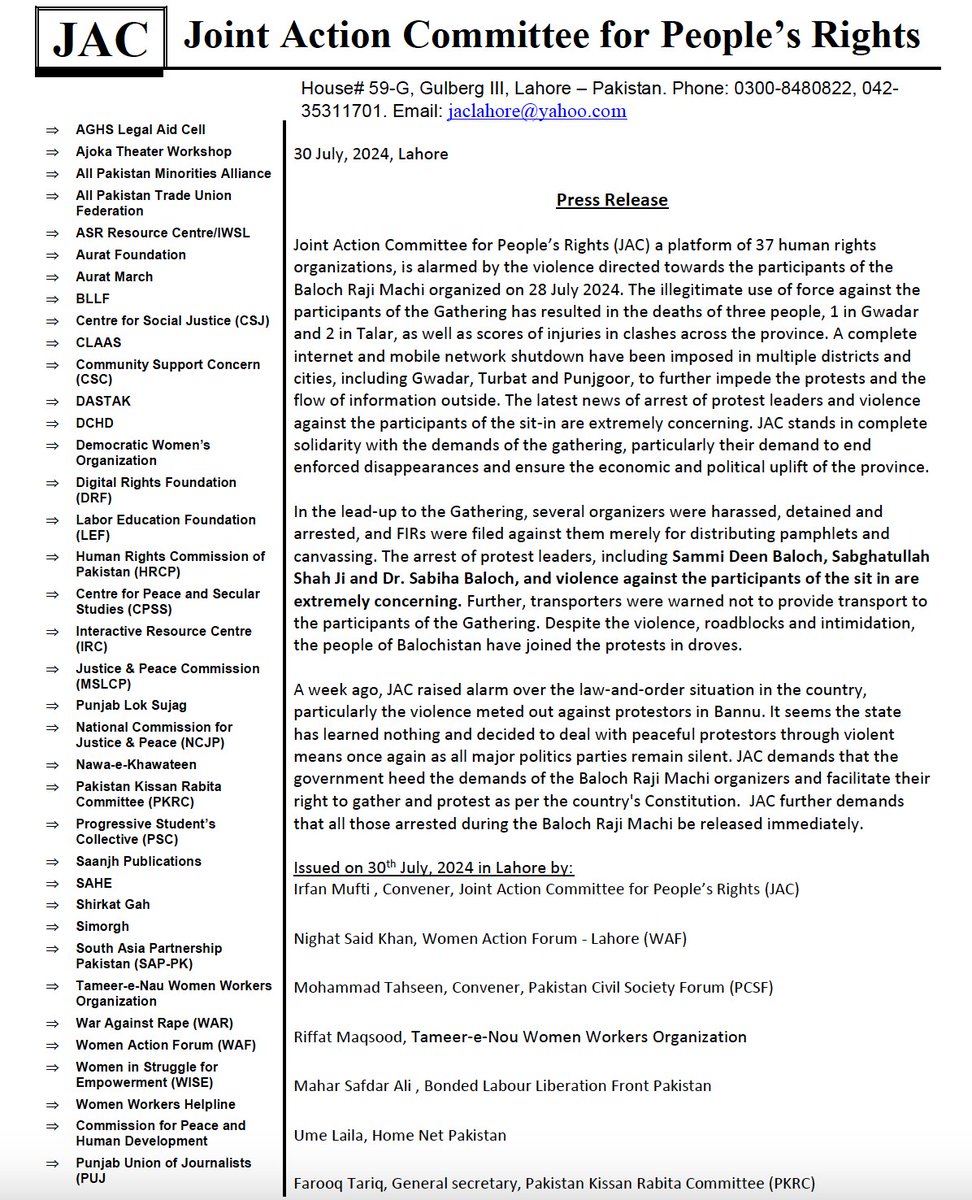 JAC Joint Action Committee for People's Rights

House# 59-G, Gulberg III, Lahore – Pakistan. Phone: 0300-8480822, 042-35311701. Email: jaclahore@yahoo.com

⇒ AGHS Legal Aid Cell
⇒ Ajoka Theater Workshop
⇒ All Pakistan Minorities Alliance
⇒ All Pakistan Trade Union Federation
⇒ ASR Resource Centre/IWSL
⇒ Aurat Foundation
⇒ Aurat March
⇒ BLLF
⇒ Centre for Social Justice (CSJ)
⇒ CLAAS
⇒ Community Support Concern (CSC)
⇒ DASTAK
⇒ DCHD
⇒ Democratic Women's Organization
⇒ Digital Rights Foundation (DRF)
⇒ Labor Education Foundation (LEF)
⇒ Human Rights Commission of Pakistan (HRCP)
⇒ Centre for Peace and Secular Studies (CPSS)
⇒ Interactive Resource Centre (IRC)
⇒ Justice & Peace Commission (MSLCP)
⇒ Punjab Lok Sujag
⇒ National Commission for Justice & Peace (NCJP)
⇒ Nawa-e-Khawateen
⇒ Pakistan Kissan Rabita Committee (PKRC)
⇒ Progressive Student's Collective (PSC)
⇒ Saanjh Publications
⇒ SAHE
⇒ Shirkat Gah
⇒ Simorgh
⇒ South Asia Partnership Pakistan (SAP-PK)
⇒ Tameer-e-Nau Women Workers Organization
⇒ War Against Rape (WAR)
⇒ Women Action Forum (WAF)
⇒ Women in Struggle for Empowerment (WISE)
⇒ Women Workers Helpline
⇒ Commission for Peace and Human Development
⇒ Punjab Union of Journalists (PUJ

30 July, 2024, Lahore

Press Release

Joint Action Committee for People's Rights (JAC) a platform of 37 human rights organizations, is alarmed by the violence directed towards the participants of the Baloch Raji Machi organized on 28 July 2024. The illegitimate use of force against the participants of the Gathering has resulted in the deaths of three people, 1 in Gwadar and 2 in Talar, as well as scores of injuries in clashes across the province. A complete internet and mobile network shutdown have been imposed in multiple districts and cities, including Gwadar, Turbat and Punjgoor, to further impede the protests and the flow of information outside. The latest news of arrest of protest leaders and violence against the participants of the sit-in are extremely concerning. JAC stands in complete solidarity with the demands of the gathering, particularly their demand to end enforced disappearances and ensure the economic and political uplift of the province.

In the lead-up to the Gathering, several organizers were harassed, detained and arrested, and FIRs were filed against them merely for distributing pamphlets and canvassing. The arrest of protest leaders, including Sammi Deen Baloch, Sabghatullah Shah Ji and Dr. Sabiha Baloch, and violence against the participants of the sit in are extremely concerning. Further, transporters were warned not to provide transport to the participants of the Gathering. Despite the violence, roadblocks and intimidation, the people of Balochistan have joined the protests in droves.

A week ago, JAC raised alarm over the law-and-order situation in the country, particularly the violence meted out against protestors in Bannu. It seems the state has learned nothing and decided to deal with peaceful protestors through violent means once again as all major politics parties remain silent. JAC demands that the government heed the demands of the Baloch Raji Machi organizers and facilitate their right to gather and protest as per the country's Constitution. JAC further demands that all those arrested during the Baloch Raji Machi be released immediately.

Issued on 30$^{th}$ July, 2024 in Lahore by:
Irfan Mufti , Convener, Joint Action Committee for People's Rights (JAC)

Nighat Said Khan, Women Action Forum - Lahore (WAF)

Mohammad Tahseen, Convener, Pakistan Civil Society Forum (PCSF)

Riffat Maqsood, Tameer-e-Nou Women Workers Organization

Mahar Safdar Ali , Bonded Labour Liberation Front Pakistan

Ume Laila, Home Net Pakistan

Farooq Tariq, General secretary, Pakistan Kissan Rabita Committee (PKRC)